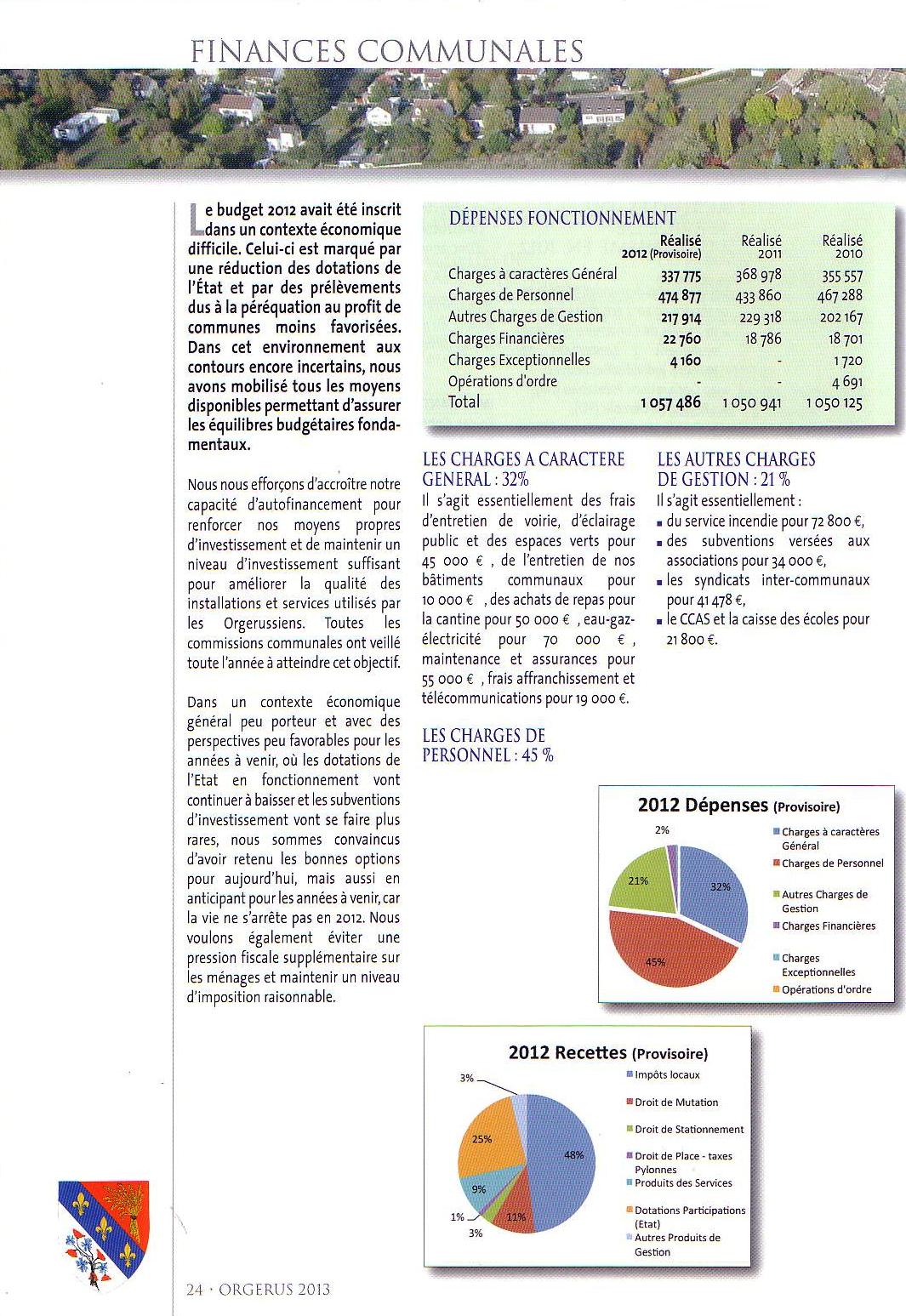 FINANCES COMMUNALES

Le budget 2012 avait été inscrit dans un contexte économique difficile. Celui-ci est marqué par une réduction des dotations de l'État et par des prélèvements dus à la péréquation au profit de communes moins favorisées. Dans cet environnement aux contours encore incertains, nous avons mobilisé tous les moyens disponibles permettant d'assurer les équilibres budgétaires fondamentaux.

Nous nous efforçons d'accroître notre capacité d'autofinancement pour renforcer nos moyens propres d'investissement et de maintenir un niveau d'investissement suffisant pour améliorer la qualité des installations et services utilisés par les Orgerussiens. Toutes les commissions communales ont veillé toute l'année à atteindre cet objectif.

Dans un contexte économique général peu porteur et avec des perspectives peu favorables pour les années à venir, où les dotations de l'Etat en fonctionnement vont continuer à baisser et les subventions d'investissement vont se faire plus rares, nous sommes convaincus d'avoir retenu les bonnes options pour aujourd'hui, mais aussi en anticipant pour les années à venir, car la vie ne s'arrête pas en 2012. Nous voulons également éviter une pression fiscale supplémentaire sur les ménages et maintenir un niveau d'imposition raisonnable.

DÉPENSES FONCTIONNEMENT

| | Réalisé 2012 (Provisoire) | Réalisé 2011 | Réalisé 2010 |
|---|---|---|---|
| Charges à caractères Général | 337 775 | 368 978 | 355 557 |
| Charges de Personnel | 474 877 | 433 860 | 467 288 |
| Autres Charges de Gestion | 217 914 | 229 318 | 202 167 |
| Charges Financières | 22 760 | 18 786 | 18 701 |
| Charges Exceptionnelles | 4 160 | - | 1 720 |
| Opérations d'ordre | - | - | 4 691 |
| Total | 1 057 486 | 1 050 941 | 1 050 125 |

LES CHARGES A CARACTERE GENERAL : 32%
Il s'agit essentiellement des frais d'entretien de voirie, d'éclairage public et des espaces verts pour 45 000 € , de l'entretien de nos bâtiments communaux pour 10 000 € , des achats de repas pour la cantine pour 50 000 € , eau-gaz-électricité pour 70 000 € , maintenance et assurances pour 55 000 € , frais affranchissement et télécommunications pour 19 000 €.

LES CHARGES DE PERSONNEL : 45 %

LES AUTRES CHARGES DE GESTION : 21 %
Il s'agit essentiellement :
▪ du service incendie pour 72 800 €,
▪ des subventions versées aux associations pour 34 000 €,
▪ les syndicats inter-communaux pour 41 478 €,
▪ le CCAS et la caisse des écoles pour 21 800 €.

2012 Dépenses (Provisoire)
2%
21%
32%
45%
Charges à caractères Général
Charges de Personnel
Autres Charges de Gestion
Charges Financières
Charges Exceptionnelles
Opérations d'ordre

2012 Recettes (Provisoire)
3%
25%
48%
9%
1%
3%
11%
Impôts locaux
Droit de Mutation
Droit de Stationnement
Droit de Place - taxes Pylonnes
Produits des Services
Dotations Participations (Etat)
Autres Produits de Gestion

24 · ORGERUS 2013